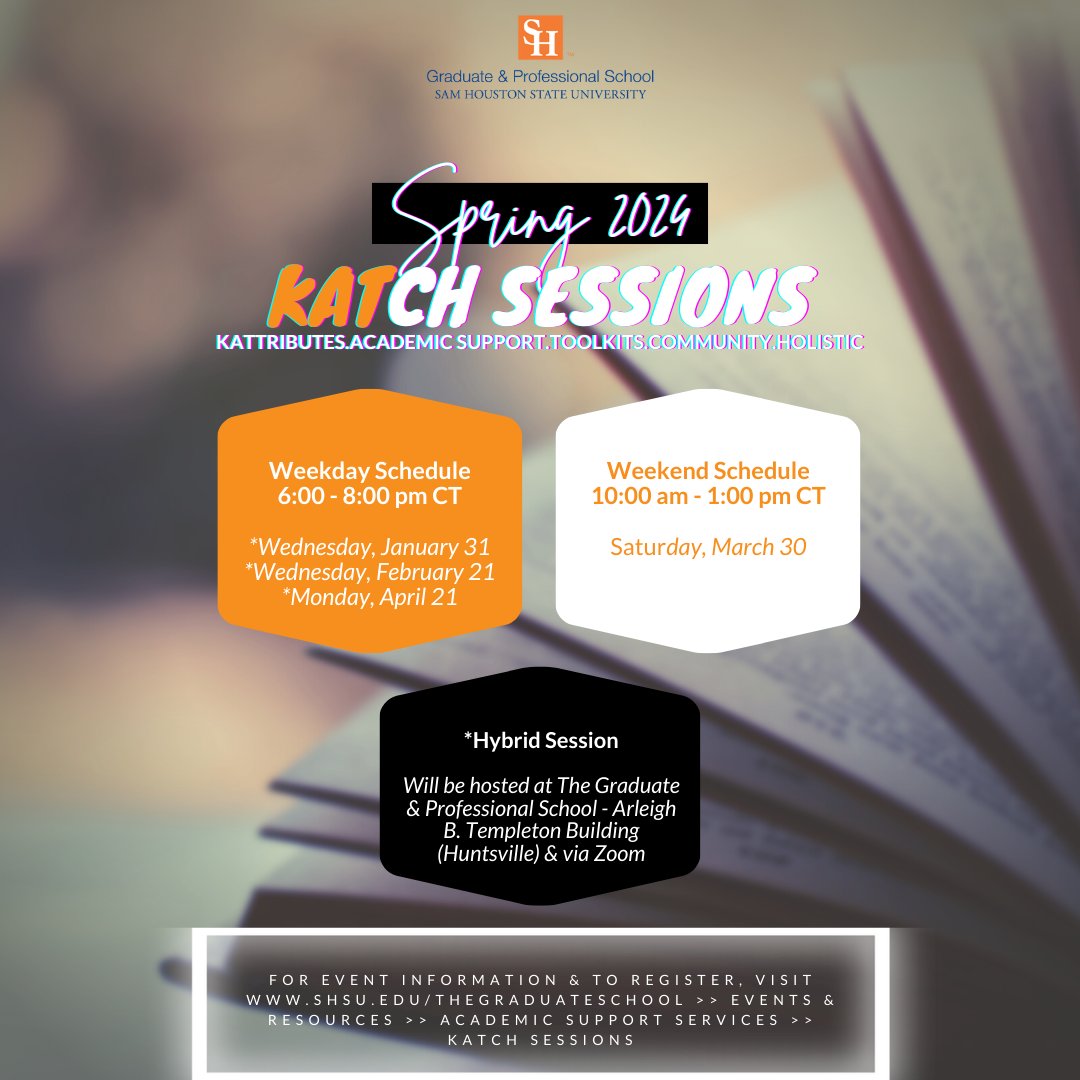 SH

Graduate & Professional School
SAM HOUSTON STATE UNIVERSITY

Spring 2024

KATCH SESSIONS

KATTRIBUTES.ACADEMIC SUPPORT.TOOLKITS.COMMUNITY.HOLISTIC

Weekday Schedule
6:00 - 8:00 pm CT

*Wednesday, January 31
*Wednesday, February 21
*Monday, April 21

Weekend Schedule
10:00 am - 1:00 pm CT

Saturday, March 30

*Hybrid Session

Will be hosted at The Graduate & Professional School - Arleigh B. Templeton Building (Huntsville) & via Zoom

FOR EVENT INFORMATION & TO REGISTER, VISIT WWW.SHSU.EDU/THEGRADUATESCHOOL >> EVENTS & RESOURCES >> ACADEMIC SUPPORT SERVICES >> KATCH SESSIONS